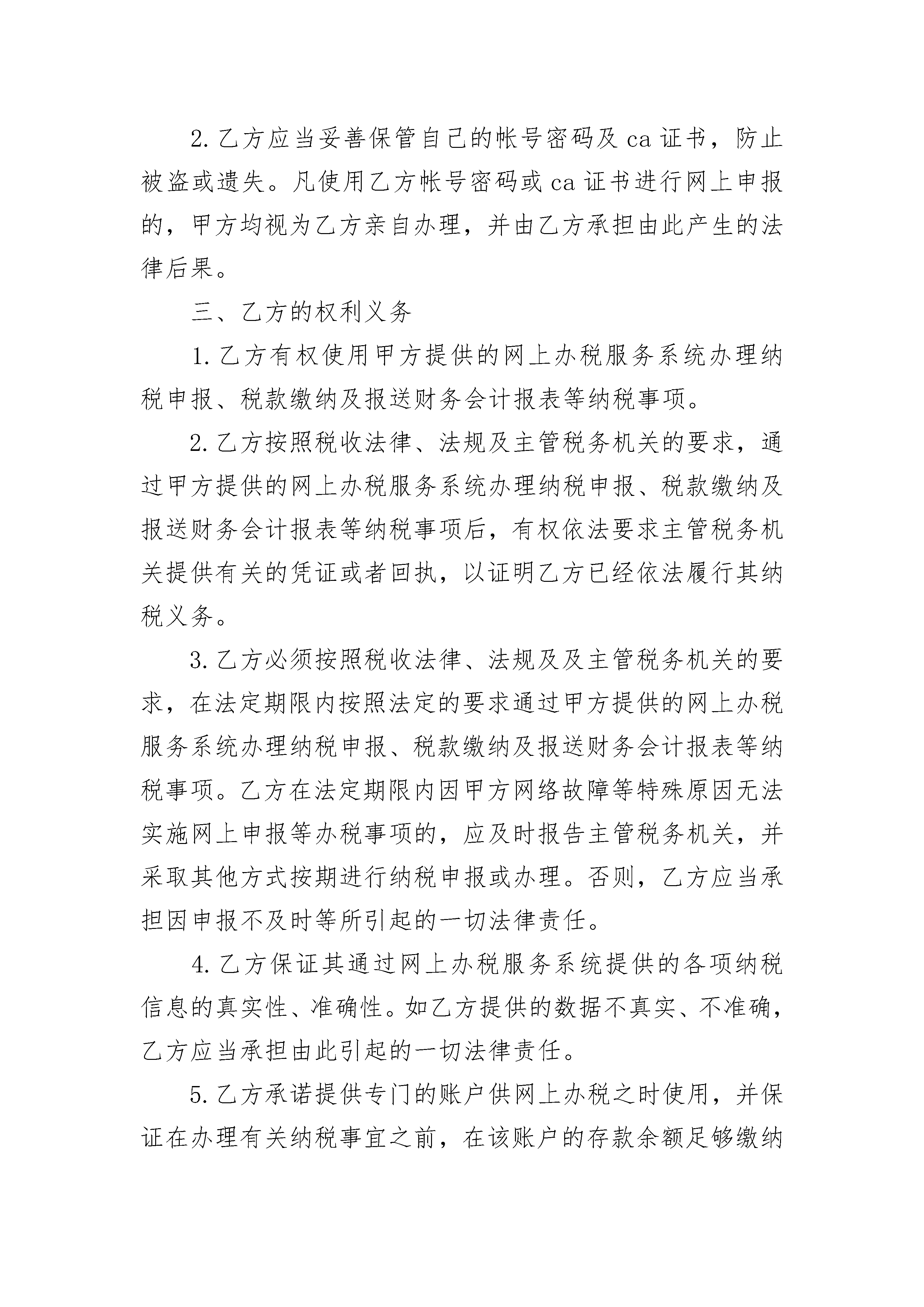 2. 乙方应当妥善保管自己的帐号密码及 ca 证书，防止被盗或遗失。凡使用乙方帐号密码或 ca 证书进行网上申报的，甲方均视为乙方亲自办理，并由乙方承担由此产生的法律后果。

三、乙方的权利义务

1. 乙方有权使用甲方提供的网上办税服务系统办理纳税申报、税款缴纳及报送财务会计报表等纳税事项。

2. 乙方按照税收法律、法规及主管税务机关的要求，通过甲方提供的网上办税服务系统办理纳税申报、税款缴纳及报送财务会计报表等纳税事项后，有权依法要求主管税务机关提供有关的凭证或者回执，以证明乙方已经依法履行其纳税义务。

3. 乙方必须按照税收法律、法规及及主管税务机关的要求，在法定期限内按照法定的要求通过甲方提供的网上办税服务系统办理纳税申报、税款缴纳及报送财务会计报表等纳税事项。乙方在法定期限内因甲方网络故障等特殊原因无法实施网上申报等办税事项的，应及时报告主管税务机关，并采取其他方式按期进行纳税申报或办理。否则，乙方应当承担因申报不及时等所引起的一切法律责任。

4. 乙方保证其通过网上办税服务系统提供的各项纳税信息的真实性、准确性。如乙方提供的数据不真实、不准确，乙方应当承担由此引起的一切法律责任。

5. 乙方承诺提供专门的账户供网上办税之时使用，并保证在办理有关纳税事宜之前，在该账户的存款余额足够缴纳